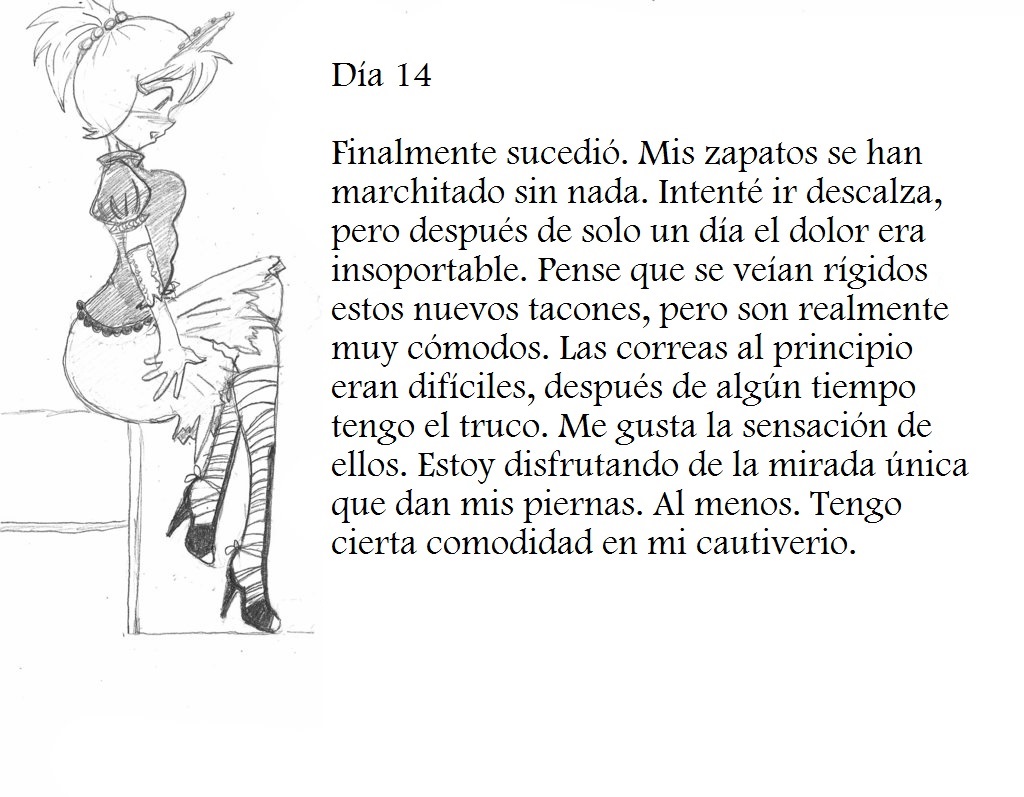 Día 14

Finalmente sucedió. Mis zapatos se han marchitado sin nada. Intenté ir descalza, pero después de solo un día el dolor era insoportable. Pense que se veían rígidos estos nuevos tacones, pero son realmente muy cómodos. Las correas al principio eran difíciles, después de algún tiempo tengo el truco. Me gusta la sensación de ellos. Estoy disfrutando de la mirada única que dan mis piernas. Al menos. Tengo cierta comodidad en mi cautiverio.